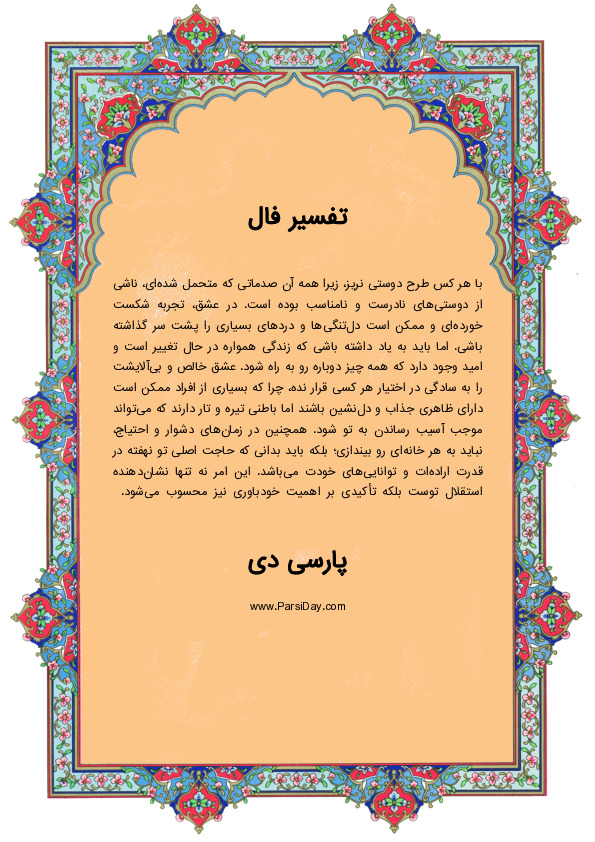 تفسیر فال

با هر کس طرح دوستی نریز، زیرا همه آن صدماتی که متحمل شده‌ای، ناشی از دوستی‌های نادرست و نامناسب بوده است. در عشق، تجربه شکست خورده‌ای و ممکن است دل‌تنگی‌ها و دردهای بسیاری را پشت سر گذاشته باشی. اما باید به یاد داشته باشی که زندگی همواره در حال تغییر است و امید وجود دارد که همه چیز دوباره رو به راه شود. عشق خالص و بی‌آلایشت را به سادگی در اختیار هر کسی قرار نده، چرا که بسیاری از افراد ممکن است دارای ظاهری جذاب و دل‌نشین باشند اما باطنی تیره و تار دارند که می‌تواند موجب آسیب رساندن به تو شود. همچنین در زمان‌های دشوار و احتیاج، نباید به هر خانه‌ای رو بیندازی؛ بلکه باید بدانی که حاجت اصلی تو نهفته در قدرت اراده‌ات و توانایی‌های خودت می‌باشد. این امر نه تنها نشان‌دهنده استقلال توست بلکه تأکیدی بر اهمیت خودباوری نیز محسوب می‌شود.

پارسی دی

www.ParsiDay.com